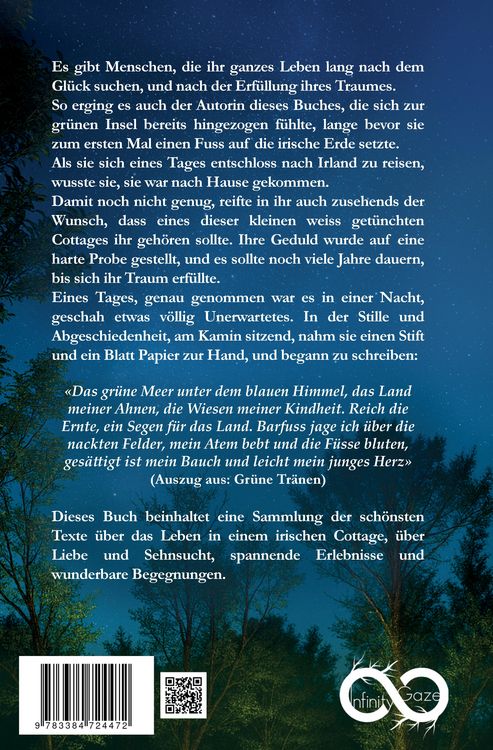 Es gibt Menschen, die ihr ganzes Leben lang nach dem Glück suchen, und nach der Erfüllung ihres Traumes.
So erging es auch der Autorin dieses Buches, die sich zur grünen Insel bereits hingezogen fühlte, lange bevor sie zum ersten Mal einen Fuss auf die irische Erde setzte.
Als sie sich eines Tages entschloss nach Irland zu reisen, wusste sie, sie war nach Hause gekommen.
Damit noch nicht genug, reifte in ihr auch zusehends der Wunsch, dass eines dieser kleinen weiss getünchten Cottages ihr gehören sollte. Ihre Geduld wurde auf eine harte Probe gestellt, und es sollte noch viele Jahre dauern, bis sich ihr Traum erfüllte.
Eines Tages, genau genommen war es in einer Nacht, geschah etwas völlig Unerwartetes. In der Stille und Abgeschiedenheit, am Kamin sitzend, nahm sie einen Stift und ein Blatt Papier zur Hand, und begann zu schreiben:

«Das grüne Meer unter dem blauen Himmel, das Land meiner Ahnen, die Wiesen meiner Kindheit. Reich die Ernte, ein Segen für das Land. Barfuss jage ich über die nackten Felder, mein Atem bebt und die Füsse bluten, gesättigt ist mein Bauch und leicht mein junges Herz»
(Auszug aus: Grüne Tränen)

Dieses Buch beinhaltet eine Sammlung der schönsten Texte über das Leben in einem irischen Cottage, über Liebe und Sehnsucht, spannende Erlebnisse und wunderbare Begegnungen.

9 783384 724472

Infinity Gaze